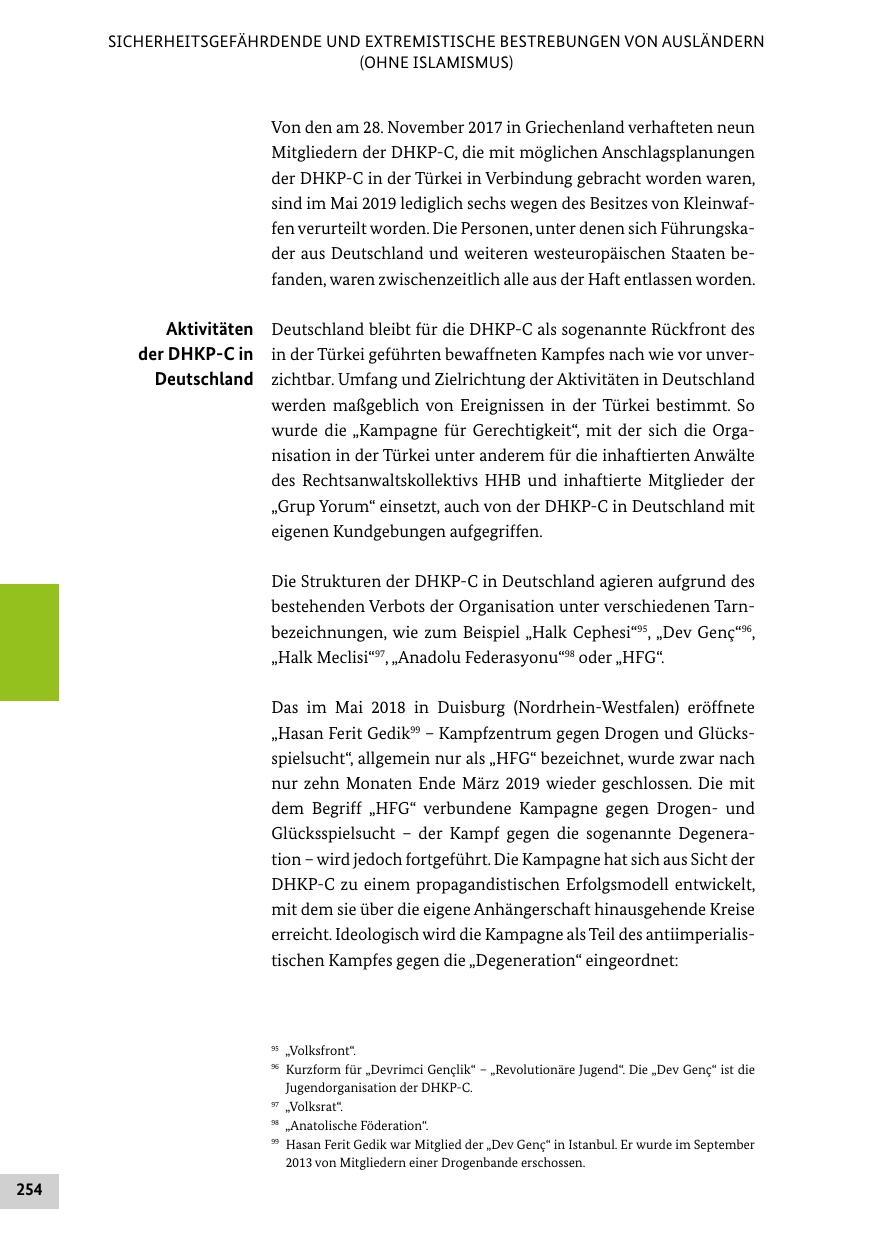 SICHERHEITSGEFÄHRDENDE UND EXTREMISTISCHE BESTREBUNGEN VON AUSLÄNDERN (OHNE ISLAMISMUS)

Von den am 28. November 2017 in Griechenland verhafteten neun Mitgliedern der DHKP-C, die mit möglichen Anschlagsplanungen der DHKP-C in der Türkei in Verbindung gebracht worden waren, sind im Mai 2019 lediglich sechs wegen des Besitzes von Kleinwaffen verurteilt worden. Die Personen, unter denen sich Führungskader aus Deutschland und weiteren westeuropäischen Staaten befanden, waren zwischenzeitlich alle aus der Haft entlassen worden.

Aktivitäten der DHKP-C in Deutschland

Deutschland bleibt für die DHKP-C als sogenannte Rückfront des in der Türkei geführten bewaffneten Kampfes nach wie vor unverzichtbar. Umfang und Zielrichtung der Aktivitäten in Deutschland werden maßgeblich von Ereignissen in der Türkei bestimmt. So wurde die „Kampagne für Gerechtigkeit“, mit der sich die Organisation in der Türkei unter anderem für die inhaftierten Anwälte des Rechtsanwaltskollektivs HHB und inhaftierte Mitglieder der „Grup Yorum“ einsetzt, auch von der DHKP-C in Deutschland mit eigenen Kundgebungen aufgegriffen.

Die Strukturen der DHKP-C in Deutschland agieren aufgrund des bestehenden Verbots der Organisation unter verschiedenen Tarnbezeichnungen, wie zum Beispiel „Halk Cephesi“$^{95}$, „Dev Genç“$^{96}$, „Halk Meclisi“$^{97}$, „Anadolu Federasyonu“$^{98}$ oder „HFG“.

Das im Mai 2018 in Duisburg (Nordrhein-Westfalen) eröffnete „Hasan Ferit Gedik$^{99}$ – Kampfzentrum gegen Drogen und Glücksspielsucht“, allgemein nur als „HFG“ bezeichnet, wurde zwar nach nur zehn Monaten Ende März 2019 wieder geschlossen. Die mit dem Begriff „HFG“ verbundene Kampagne gegen Drogen- und Glücksspielsucht – der Kampf gegen die sogenannte Degeneration – wird jedoch fortgeführt. Die Kampagne hat sich aus Sicht der DHKP-C zu einem propagandistischen Erfolgsmodell entwickelt, mit dem sie über die eigene Anhängerschaft hinausgehende Kreise erreicht. Ideologisch wird die Kampagne als Teil des antiimperialistischen Kampfes gegen die „Degeneration“ eingeordnet:

$^{95}$ „Volksfront“.
$^{96}$ Kurzform für „Devrimci Gençlik“ – „Revolutionäre Jugend“. Die „Dev Genç“ ist die Jugendorganisation der DHKP-C.
$^{97}$ „Volksrat“.
$^{98}$ „Anatolische Föderation“.
$^{99}$ Hasan Ferit Gedik war Mitglied der „Dev Genç“ in Istanbul. Er wurde im September 2013 von Mitgliedern einer Drogenbande erschossen.

254